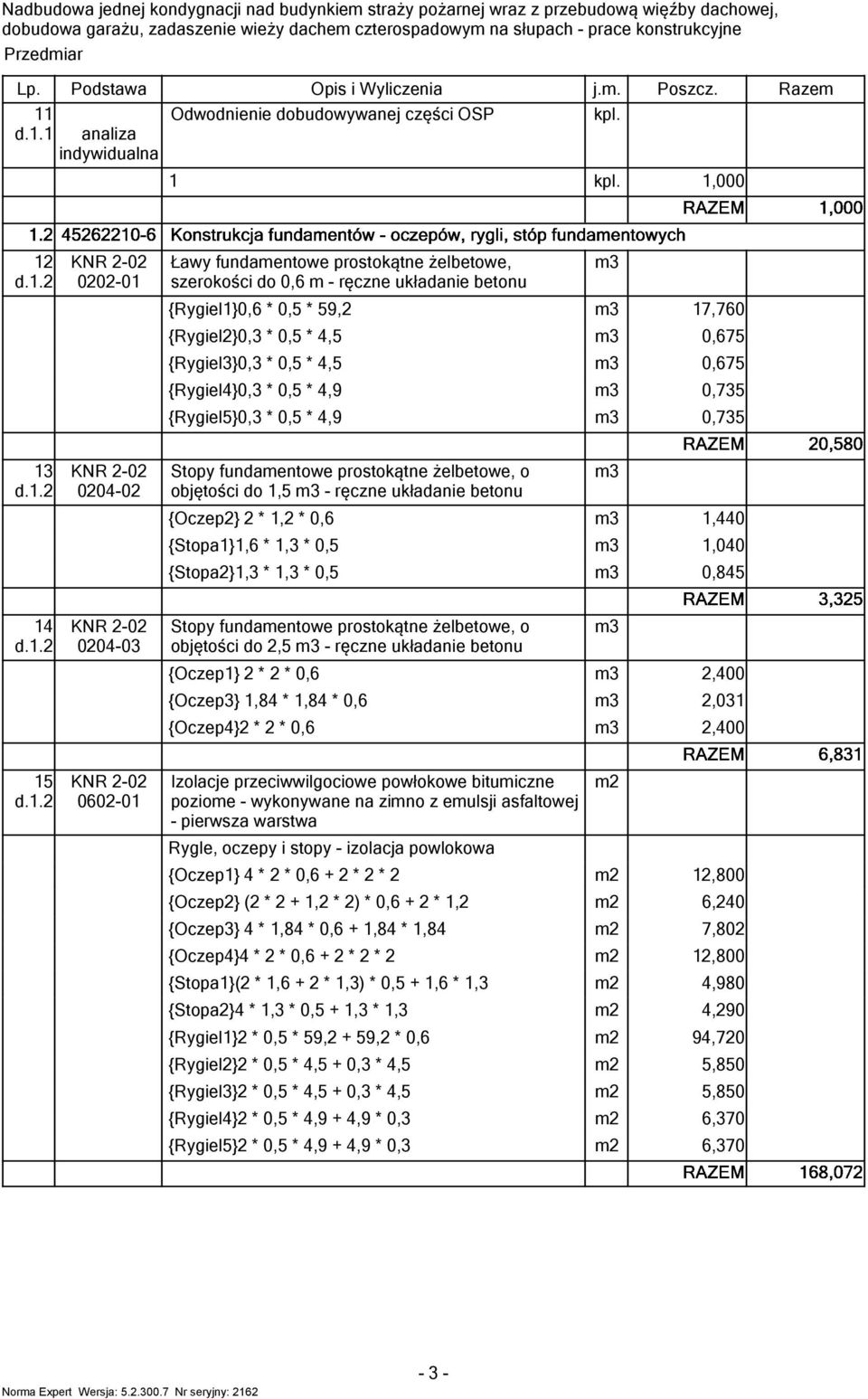 Nadbudowa jednej kondygnacji nad budynkiem straży pożarnej wraz z przebudową więźby dachowej, dobudowa garażu, zadaszenie wieży dachem czterospadowym na słupach - prace konstrukcyjne
Przedmiar

| Lp. | Podstawa | Opis i Wyliczenia | j.m. | Poszcz. | Razem |
|---|---|---|---|---|---|
| 11 d.1.1 | analiza indywidualna | Odwodnienie dobudowywanej części OSP | kpl. | | |
| | | 1 | kpl. | 1,000 | |
| | | | | RAZEM | 1,000 |
| 1.2 | 45262210-6 | Konstrukcja fundamentów - oczepów, rygli, stóp fundamentowych | | | |
| 12 d.1.2 | KNR 2-02 0202-01 | Ławy fundamentowe prostokątne żelbetowe, szerokości do 0,6 m - ręczne układanie betonu | m3 | | |
| | | {Rygiel1}0,6 * 0,5 * 59,2 | m3 | 17,760 | |
| | | {Rygiel2}0,3 * 0,5 * 4,5 | m3 | 0,675 | |
| | | {Rygiel3}0,3 * 0,5 * 4,5 | m3 | 0,675 | |
| | | {Rygiel4}0,3 * 0,5 * 4,9 | m3 | 0,735 | |
| | | {Rygiel5}0,3 * 0,5 * 4,9 | m3 | 0,735 | |
| | | | | RAZEM | 20,580 |
| 13 d.1.2 | KNR 2-02 0204-02 | Stopy fundamentowe prostokątne żelbetowe, o objętości do 1,5 m3 - ręczne układanie betonu | m3 | | |
| | | {Oczep2} 2 * 1,2 * 0,6 | m3 | 1,440 | |
| | | {Stopa1}1,6 * 1,3 * 0,5 | m3 | 1,040 | |
| | | {Stopa2}1,3 * 1,3 * 0,5 | m3 | 0,845 | |
| | | | | RAZEM | 3,325 |
| 14 d.1.2 | KNR 2-02 0204-03 | Stopy fundamentowe prostokątne żelbetowe, o objętości do 2,5 m3 - ręczne układanie betonu | m3 | | |
| | | {Oczep1} 2 * 2 * 0,6 | m3 | 2,400 | |
| | | {Oczep3} 1,84 * 1,84 * 0,6 | m3 | 2,031 | |
| | | {Oczep4}2 * 2 * 0,6 | m3 | 2,400 | |
| | | | | RAZEM | 6,831 |
| 15 d.1.2 | KNR 2-02 0602-01 | Izolacje przeciwwilgociowe powłokowe bitumiczne poziome - wykonywane na zimno z emulsji asfaltowej - pierwsza warstwa | m2 | | |
| | | Rygle, oczepy i stopy - izolacja powlokowa | | | |
| | | {Oczep1} 4 * 2 * 0,6 + 2 * 2 * 2 | m2 | 12,800 | |
| | | {Oczep2} (2 * 2 + 1,2 * 2) * 0,6 + 2 * 1,2 | m2 | 6,240 | |
| | | {Oczep3} 4 * 1,84 * 0,6 + 1,84 * 1,84 | m2 | 7,802 | |
| | | {Oczep4}4 * 2 * 0,6 + 2 * 2 * 2 | m2 | 12,800 | |
| | | {Stopa1}(2 * 1,6 + 2 * 1,3) * 0,5 + 1,6 * 1,3 | m2 | 4,980 | |
| | | {Stopa2}4 * 1,3 * 0,5 + 1,3 * 1,3 | m2 | 4,290 | |
| | | {Rygiel1}2 * 0,5 * 59,2 + 59,2 * 0,6 | m2 | 94,720 | |
| | | {Rygiel2}2 * 0,5 * 4,5 + 0,3 * 4,5 | m2 | 5,850 | |
| | | {Rygiel3}2 * 0,5 * 4,5 + 0,3 * 4,5 | m2 | 5,850 | |
| | | {Rygiel4}2 * 0,5 * 4,9 + 4,9 * 0,3 | m2 | 6,370 | |
| | | {Rygiel5}2 * 0,5 * 4,9 + 4,9 * 0,3 | m2 | 6,370 | |
| | | | | RAZEM | 168,072 |

- 3 -

Norma Expert Wersja: 5.2.300.7 Nr seryjny: 2162